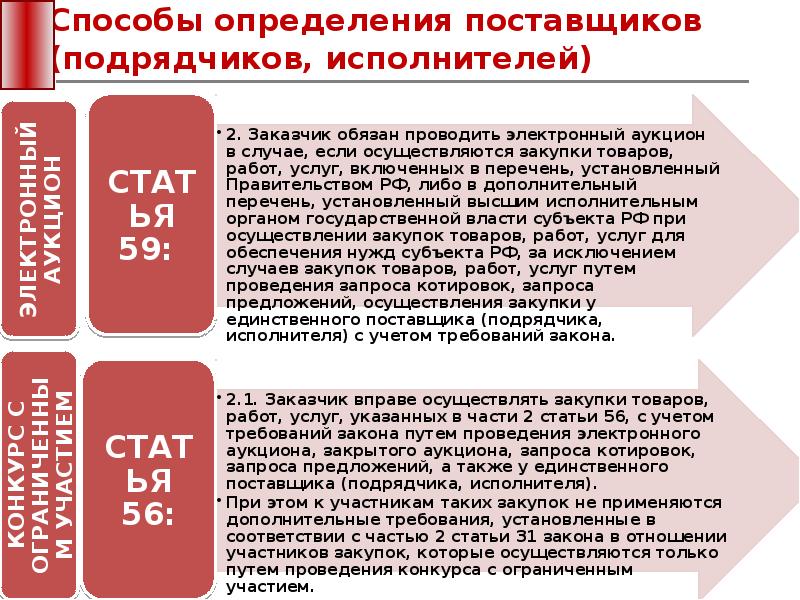 Способы определения поставщиков (подрядчиков, исполнителей)

ЭЛЕКТРОННЫЙ АУКЦИОН

СТАТЬЯ 59:

• 2. Заказчик обязан проводить электронный аукцион в случае, если осуществляются закупки товаров, работ, услуг, включенных в перечень, установленный Правительством РФ, либо в дополнительный перечень, установленный высшим исполнительным органом государственной власти субъекта РФ при осуществлении закупок товаров, работ, услуг для обеспечения нужд субъекта РФ, за исключением случаев закупок товаров, работ, услуг путем проведения запроса котировок, запроса предложений, осуществления закупки у единственного поставщика (подрядчика, исполнителя) с учетом требований закона.

КОНКУРС С ОГРАНИЧЕННЫМ УЧАСТИЕМ

СТАТЬЯ 56:

• 2.1. Заказчик вправе осуществлять закупки товаров, работ, услуг, указанных в части 2 статьи 56, с учетом требований закона путем проведения электронного аукциона, закрытого аукциона, запроса котировок, запроса предложений, а также у единственного поставщика (подрядчика, исполнителя).

• При этом к участникам таких закупок не применяются дополнительные требования, установленные в соответствии с частью 2 статьи 31 закона в отношении участников закупок, которые осуществляются только путем проведения конкурса с ограниченным участием.